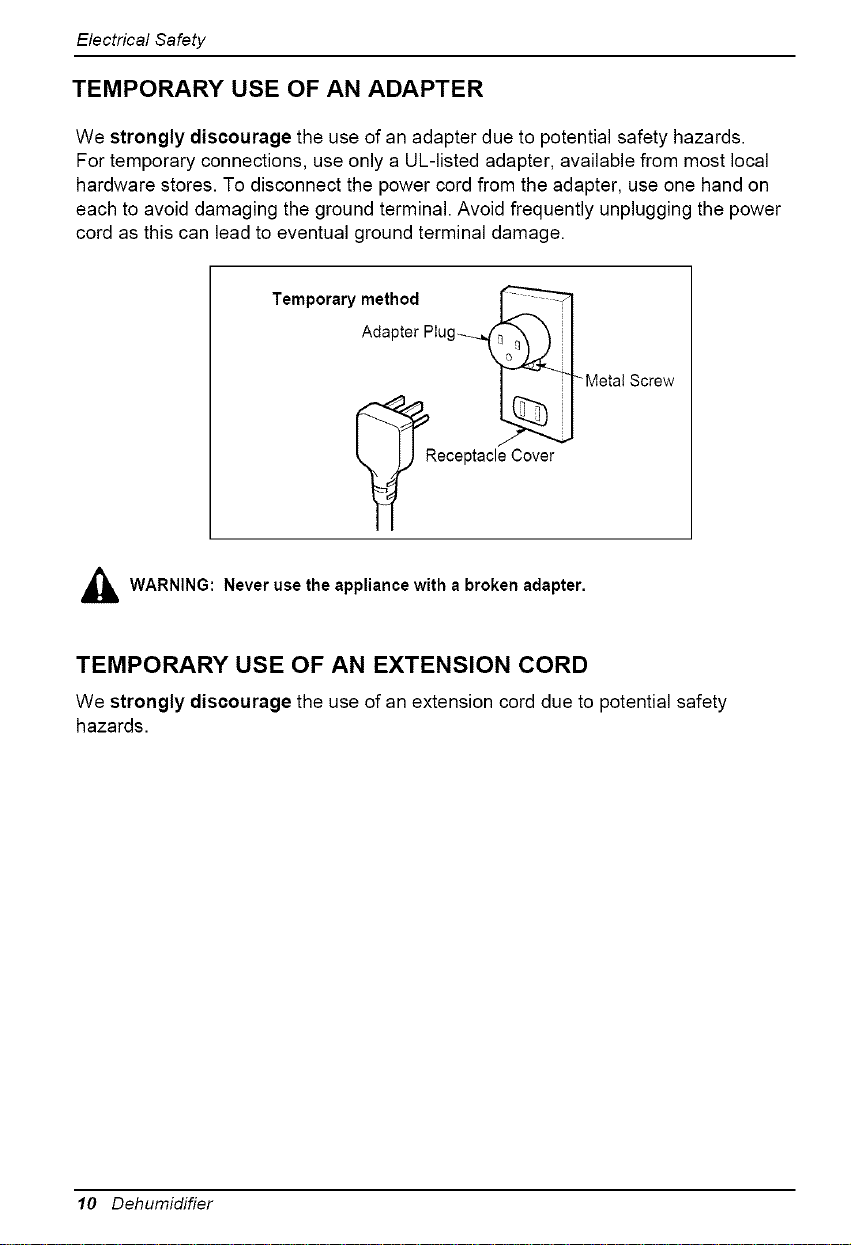 Electrical Safety

TEMPORARY USE OF AN ADAPTER

We strongly discourage the use of an adapter due to potential safety hazards. For temporary connections, use only a UL-listed adapter, available from most local hardware stores. To disconnect the power cord from the adapter, use one hand on each to avoid damaging the ground terminal. Avoid frequently unplugging the power cord as this can lead to eventual ground terminal damage.

Temporary method

Adapter Plug

Metal Screw

Receptacle Cover

WARNING: Never use the appliance with a broken adapter.

TEMPORARY USE OF AN EXTENSION CORD

We strongly discourage the use of an extension cord due to potential safety hazards.

10 Dehumidifier